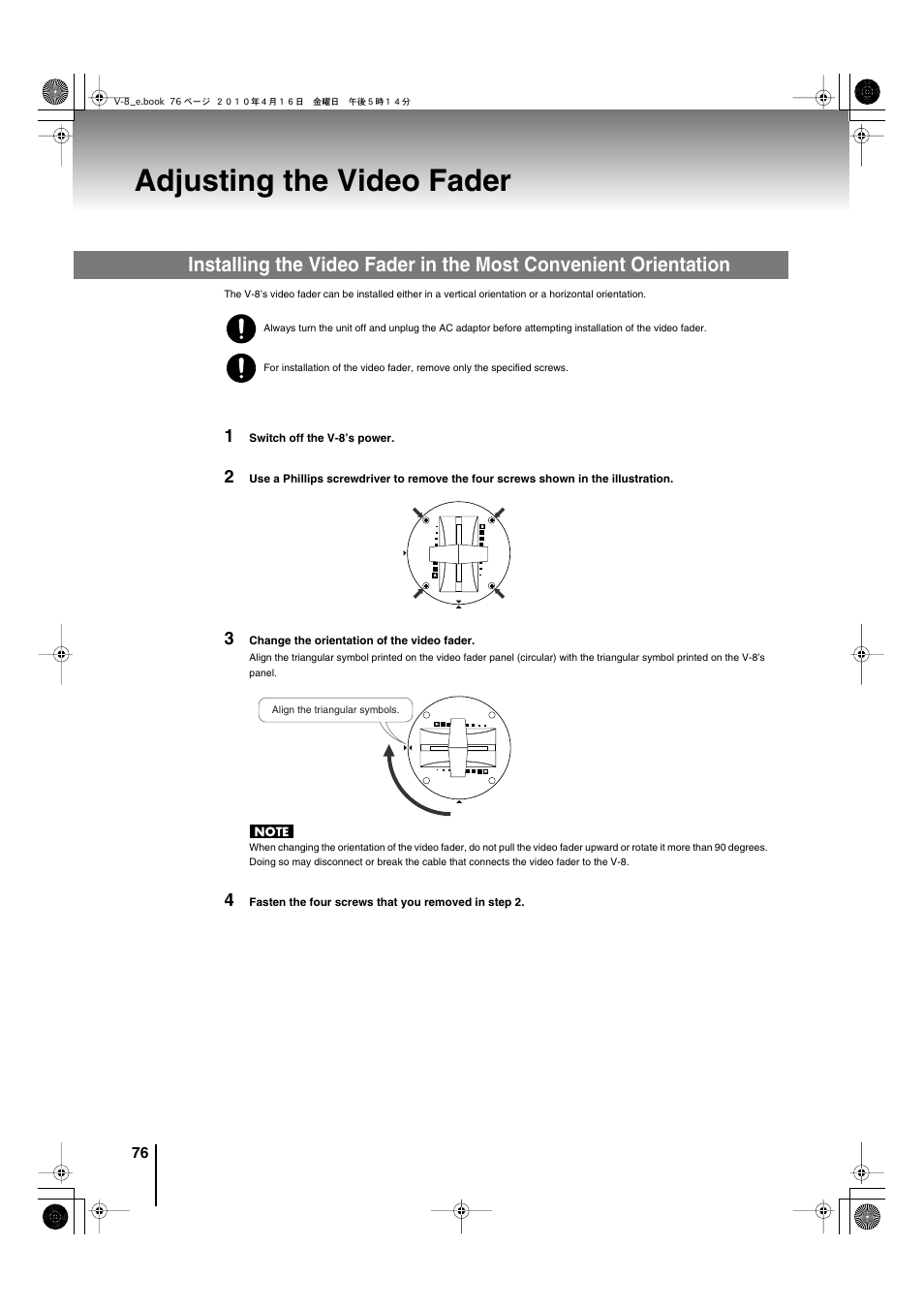 V-8_e.book 76 ページ ２０１０年４月１６日 金曜日 午後５時１４分

Adjusting the Video Fader

Installing the Video Fader in the Most Convenient Orientation

The V-8's video fader can be installed either in a vertical orientation or a horizontal orientation.

Always turn the unit off and unplug the AC adaptor before attempting installation of the video fader.

For installation of the video fader, remove only the specified screws.

1 Switch off the V-8's power.

2 Use a Phillips screwdriver to remove the four screws shown in the illustration.

3 Change the orientation of the video fader.

Align the triangular symbol printed on the video fader panel (circular) with the triangular symbol printed on the V-8's panel.

Align the triangular symbols.

NOTE

When changing the orientation of the video fader, do not pull the video fader upward or rotate it more than 90 degrees. Doing so may disconnect or break the cable that connects the video fader to the V-8.

4 Fasten the four screws that you removed in step 2.

76